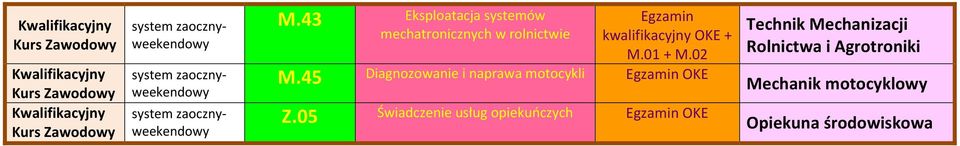 | Kwalifikacyjny Kurs Zawodowy | system zaoczny-weekendowy | M.43 | Eksploatacja systemów mechatronicznych w rolnictwie | Egzamin kwalifikacyjny OKE + M.01 + M.02 | Technik Mechanizacji Rolnictwa i Agrotroniki |
|---|---|---|---|---|---|
| Kwalifikacyjny Kurs Zawodowy | system zaoczny-weekendowy | M.45 | Diagnozowanie i naprawa motocykli | Egzamin OKE | Mechanik motocyklowy |
| Kwalifikacyjny Kurs Zawodowy | system zaoczny-weekendowy | Z.05 | Świadczenie usług opiekuńczych | Egzamin OKE | Opiekuna środowiskowa |